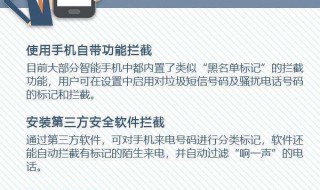 使用手机自带功能拦截

目前大部分智能手机中都内置了类似“黑名单标记”的拦截功能，用户可在设置中启用对垃圾短信号码及骚扰电话号码的标记和拦截。

安装第三方安全软件拦截

通过第三方软件，可对手机来电号码进行分类标记，软件还能自动拦截有标记的陌生来电，并自动过滤“响一声”的电话。